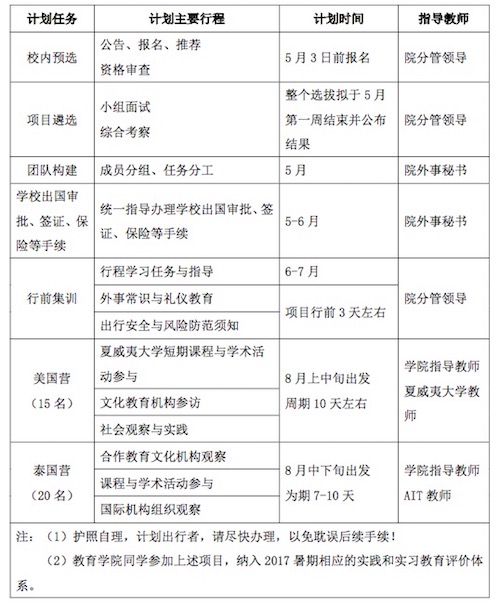 | 计划任务 | 计划主要行程 | 计划时间 | 指导教师 |
|---|---|---|---|
| 校内预选 | 公告、报名、推荐 资格审查 | 5月3日前报名 | 院分管领导 |
| 项目遴选 | 小组面试 综合考察 | 整个选拔拟于5月第一周结束并公布结果 | 院分管领导 |
| 团队构建 | 成员分组、任务分工 | 5月 | 院外事秘书 |
| 学校出国审批、签证、保险等手续 | 统一指导办理学校出国审批、签证、保险等手续 | 5-6月 | 院外事秘书 |
| 行前集训 | 行程学习任务与指导 | 6-7月 | 院分管领导 |
| | 外事常识与礼仪教育 | 项目行前3天左右 | |
| | 出行安全与风险防范须知 | | |
| 美国营（15名） | 夏威夷大学短期课程与学术活动参与 | 8月上中旬出发 周期10天左右 | 学院指导教师 夏威夷大学教师 |
| | 文化教育机构参访 | | |
| | 社会观察与实践 | | |
| 泰国营（20名） | 合作教育文化机构观察 | 8月中下旬出发 为期7-10天 | 学院指导教师 AIT教师 |
| | 课程与学术活动参与 | | |
| | 国际机构组织观察 | | |

注：（1）护照自理，计划出行者，请尽快办理，以免耽误后续手续！

（2）教育学院同学参加上述项目，纳入2017暑期相应的实践和实习教育评价体系。